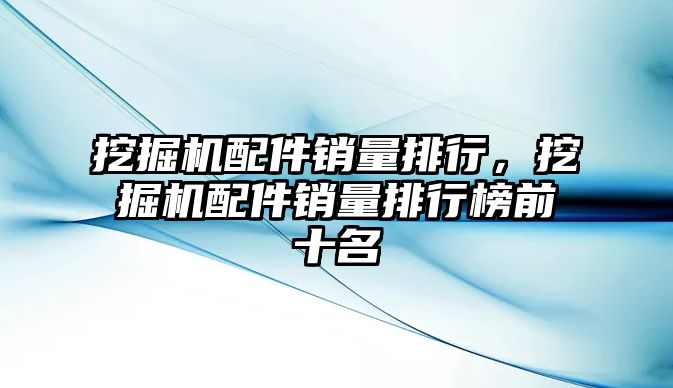 挖掘机配件销量排行，挖掘机配件销量排行榜前十名